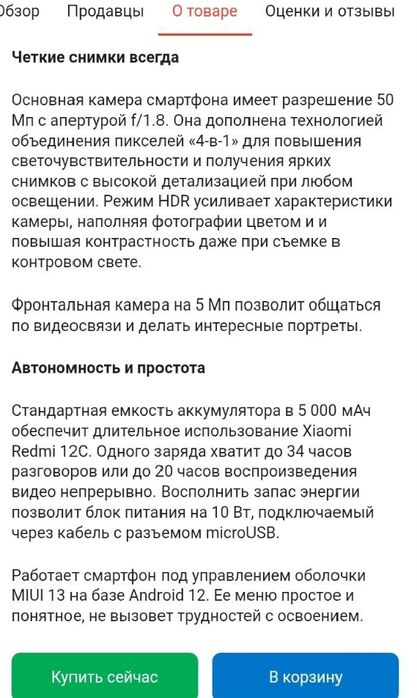 Обзор Продавцы О товаре Оценки и отзывы

Четкие снимки всегда

Основная камера смартфона имеет разрешение 50 Мп с апертурой f/1.8. Она дополнена технологией объединения пикселей «4-в-1» для повышения светочувствительности и получения ярких снимков с высокой детализацией при любом освещении. Режим HDR усиливает характеристики камеры, наполняя фотографии цветом и и повышая контрастность даже при съемке в контровом свете.

Фронтальная камера на 5 Мп позволит общаться по видеосвязи и делать интересные портреты.

Автономность и простота

Стандартная емкость аккумулятора в 5 000 мАч обеспечит длительное использование Xiaomi Redmi 12C. Одного заряда хватит до 34 часов разговоров или до 20 часов воспроизведения видео непрерывно. Восполнить запас энергии позволит блок питания на 10 Вт, подключаемый через кабель с разъемом microUSB.

Работает смартфон под управлением оболочки MIUI 13 на базе Android 12. Ее меню простое и понятное, не вызовет трудностей с освоением.

Купить сейчас

В корзину